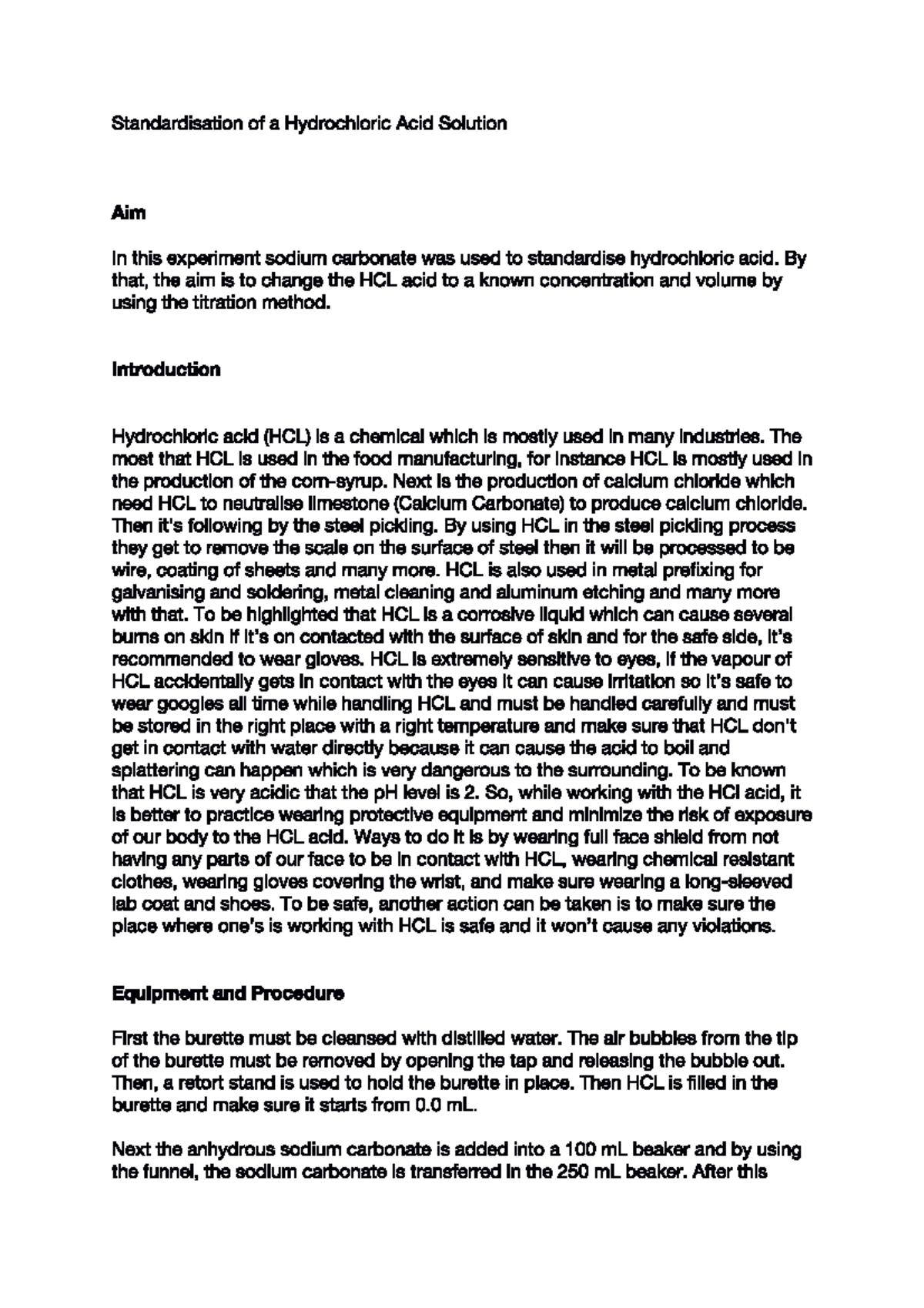 Standardisation of a Hydrochloric Acid Solution

Aim

In this experiment sodium carbonate was used to standardise hydrochloric acid. By that, the aim is to change the HCL acid to a known concentration and volume by using the titration method.

Introduction

Hydrochloric acid (HCL) is a chemical which is mostly used in many industries. The most that HCL is used in the food manufacturing, for instance HCL is mostly used in the production of the corn-syrup. Next is the production of calcium chloride which need HCL to neutralise limestone (Calcium Carbonate) to produce calcium chloride. Then it's following by the steel pickling. By using HCL in the steel pickling process they get to remove the scale on the surface of steel then it will be processed to be wire, coating of sheets and many more. HCL is also used in metal prefixing for galvanising and soldering, metal cleaning and aluminum etching and many more with that. To be highlighted that HCL is a corrosive liquid which can cause several burns on skin if it's on contacted with the surface of skin and for the safe side, it's recommended to wear gloves. HCL is extremely sensitive to eyes, if the vapour of HCL accidentally gets in contact with the eyes it can cause irritation so it's safe to wear googles all time while handling HCL and must be handled carefully and must be stored in the right place with a right temperature and make sure that HCL don't get in contact with water directly because it can cause the acid to boil and splattering can happen which is very dangerous to the surrounding. To be known that HCL is very acidic that the pH level is 2. So, while working with the HCl acid, it is better to practice wearing protective equipment and minimize the risk of exposure of our body to the HCL acid. Ways to do it is by wearing full face shield from not having any parts of our face to be in contact with HCL, wearing chemical resistant clothes, wearing gloves covering the wrist, and make sure wearing a long-sleeved lab coat and shoes. To be safe, another action can be taken is to make sure the place where one's is working with HCL is safe and it won't cause any violations.

Equipment and Procedure

First the burette must be cleansed with distilled water. The air bubbles from the tip of the burette must be removed by opening the tap and releasing the bubble out. Then, a retort stand is used to hold the burette in place. Then HCL is filled in the burette and make sure it starts from 0.0 mL.

Next the anhydrous sodium carbonate is added into a 100 mL beaker and by using the funnel, the sodium carbonate is transferred in the 250 mL beaker. After this